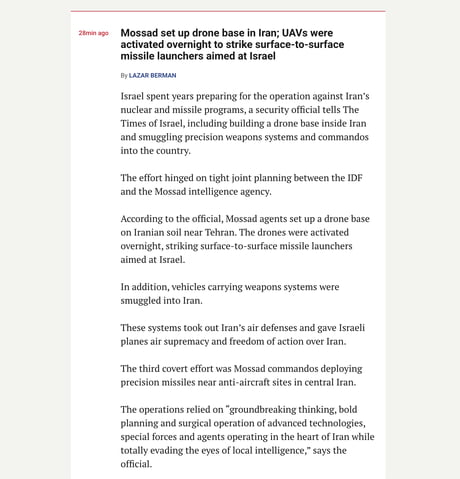 28min ago

Mossad set up drone base in Iran; UAVs were activated overnight to strike surface-to-surface missile launchers aimed at Israel

By LAZAR BERMAN

Israel spent years preparing for the operation against Iran's nuclear and missile programs, a security official tells The Times of Israel, including building a drone base inside Iran and smuggling precision weapons systems and commandos into the country.

The effort hinged on tight joint planning between the IDF and the Mossad intelligence agency.

According to the official, Mossad agents set up a drone base on Iranian soil near Tehran. The drones were activated overnight, striking surface-to-surface missile launchers aimed at Israel.

In addition, vehicles carrying weapons systems were smuggled into Iran.

These systems took out Iran's air defenses and gave Israeli planes air supremacy and freedom of action over Iran.

The third covert effort was Mossad commandos deploying precision missiles near anti-aircraft sites in central Iran.

The operations relied on "groundbreaking thinking, bold planning and surgical operation of advanced technologies, special forces and agents operating in the heart of Iran while totally evading the eyes of local intelligence," says the official.